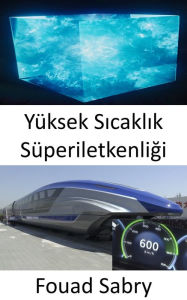 Yüksek Sıcaklık Süperiletkenliği

600
km/h

Fouad Sabry